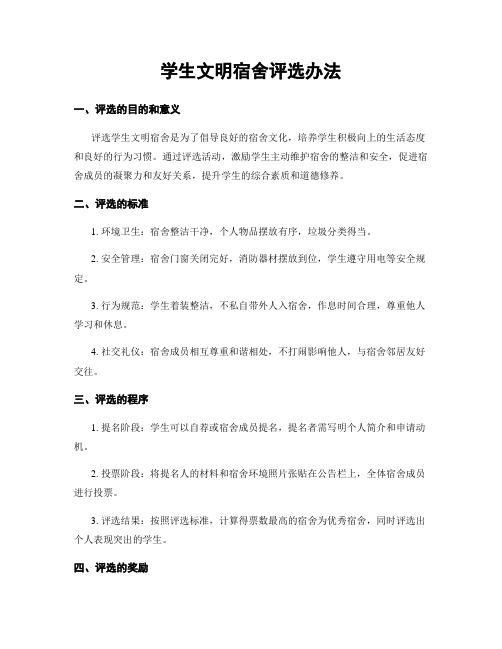 学生文明宿舍评选办法

一、评选的目的和意义

评选学生文明宿舍是为了倡导良好的宿舍文化，培养学生积极向上的生活态度和良好的行为习惯。通过评选活动，激励学生主动维护宿舍的整洁和安全，促进宿舍成员的凝聚力和友好关系，提升学生的综合素质和道德修养。

二、评选的标准

1. 环境卫生：宿舍整洁干净，个人物品摆放有序，垃圾分类得当。

2. 安全管理：宿舍门窗关闭完好，消防器材摆放到位，学生遵守用电等安全规定。

3. 行为规范：学生着装整洁，不私自带外人入宿舍，作息时间合理，尊重他人学习和休息。

4. 社交礼仪：宿舍成员相互尊重和谐相处，不打闹影响他人，与宿舍邻居友好交往。

三、评选的程序

1. 提名阶段：学生可以自荐或宿舍成员提名，提名者需写明个人简介和申请动机。

2. 投票阶段：将提名人的材料和宿舍环境照片张贴在公告栏上，全体宿舍成员进行投票。

3. 评选结果：按照评选标准，计算得票数最高的宿舍为优秀宿舍，同时评选出个人表现突出的学生。

四、评选的奖励